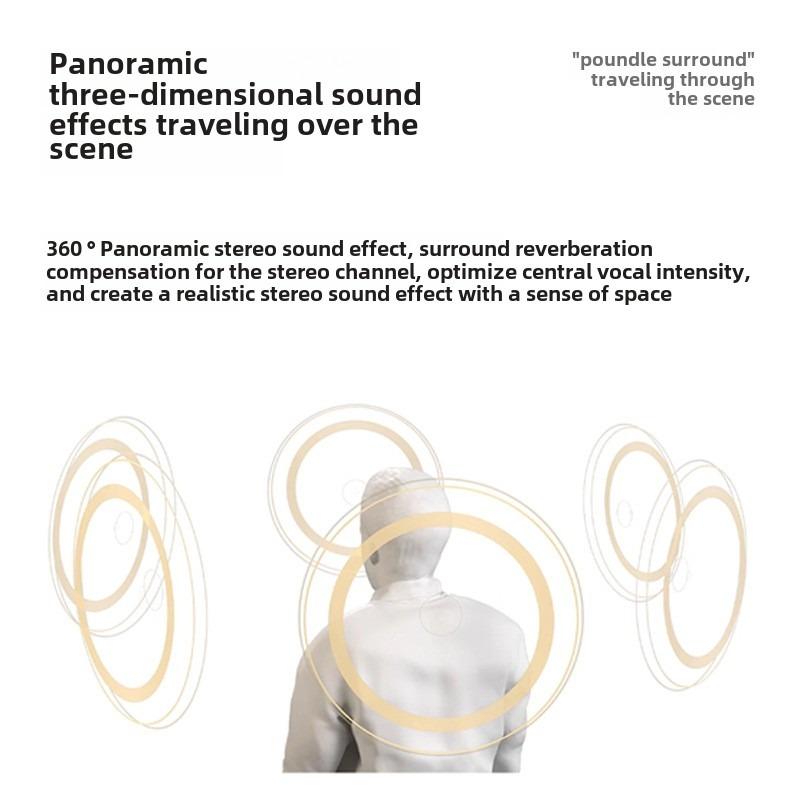 Panoramic three-dimensional sound effects traveling over the scene

"poundle surround" traveling through the scene

360 ° Panoramic stereo sound effect, surround reverberation compensation for the stereo channel, optimize central vocal intensity, and create a realistic stereo sound effect with a sense of space